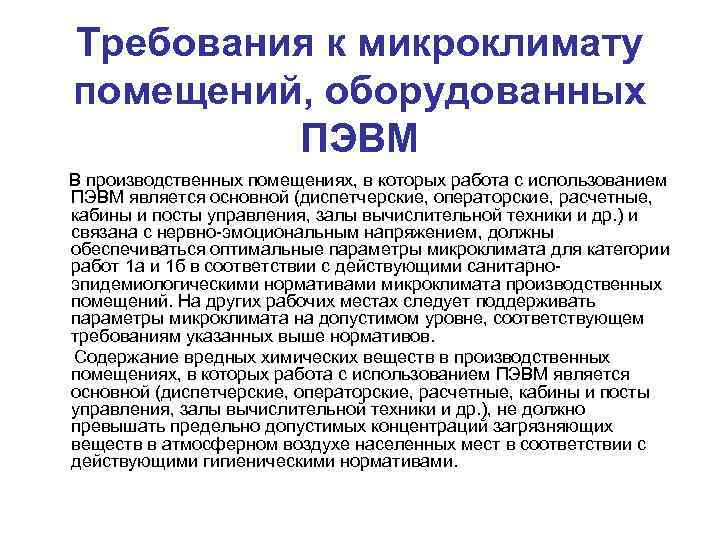 Требования к микроклимату помещений, оборудованных ПЭВМ

В производственных помещениях, в которых работа с использованием ПЭВМ является основной (диспетчерские, операторские, расчетные, кабины и посты управления, залы вычислительной техники и др.) и связана с нервно-эмоциональным напряжением, должны обеспечиваться оптимальные параметры микроклимата для категории работ 1а и 1б в соответствии с действующими санитарно-эпидемиологическими нормативами микроклимата производственных помещений. На других рабочих местах следует поддерживать параметры микроклимата на допустимом уровне, соответствующем требованиям указанных выше нормативов.

Содержание вредных химических веществ в производственных помещениях, в которых работа с использованием ПЭВМ является основной (диспетчерские, операторские, расчетные, кабины и посты управления, залы вычислительной техники и др.), не должно превышать предельно допустимых концентраций загрязняющих веществ в атмосферном воздухе населенных мест в соответствии с действующими гигиеническими нормативами.